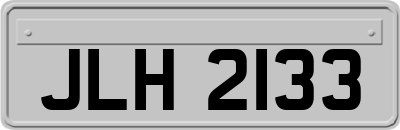 JLH 2133